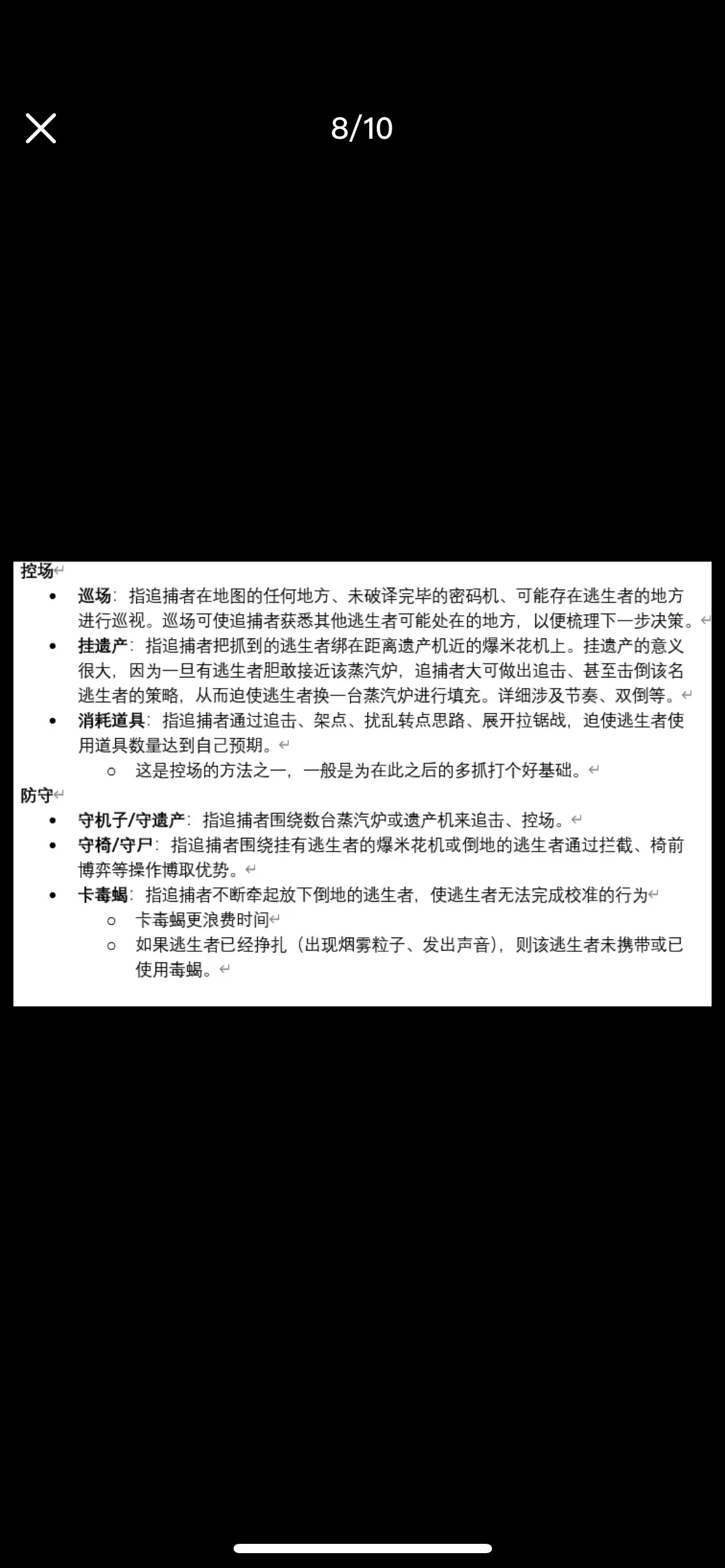 8/10

控场

- 巡场：指追捕者在地图的任何地方、未破译完毕的密码机、可能存在逃生者的地方进行巡视。巡场可使追捕者获悉其他逃生者可能处在的地方，以便梳理下一步决策。
- 挂遗产：指追捕者把抓到的逃生者绑在距离遗产机近的爆米花机上。挂遗产的意义很大，因为一旦有逃生者胆敢接近该蒸汽炉，追捕者大可做出追击、甚至击倒该名逃生者的策略，从而迫使逃生者换一台蒸汽炉进行填充。详细涉及节奏、双倒等。
- 消耗道具：指追捕者通过追击、架点、扰乱转点思路、展开拉锯战，迫使逃生者使用道具数量达到自己预期。
  - 这是控场的方法之一，一般是为在此之后的多抓打个好基础。

防守

- 守机子/守遗产：指追捕者围绕数台蒸汽炉或遗产机来追击、控场。
- 守椅/守尸：指追捕者围绕挂有逃生者的爆米花机或倒地的逃生者通过拦截、椅前博弈等操作博取优势。
- 卡毒蝎：指追捕者不断牵起放下倒地的逃生者，使逃生者无法完成校准的行为
  - 卡毒蝎更浪费时间
  - 如果逃生者已经挣扎（出现烟雾粒子、发出声音），则该逃生者未携带或已使用毒蝎。